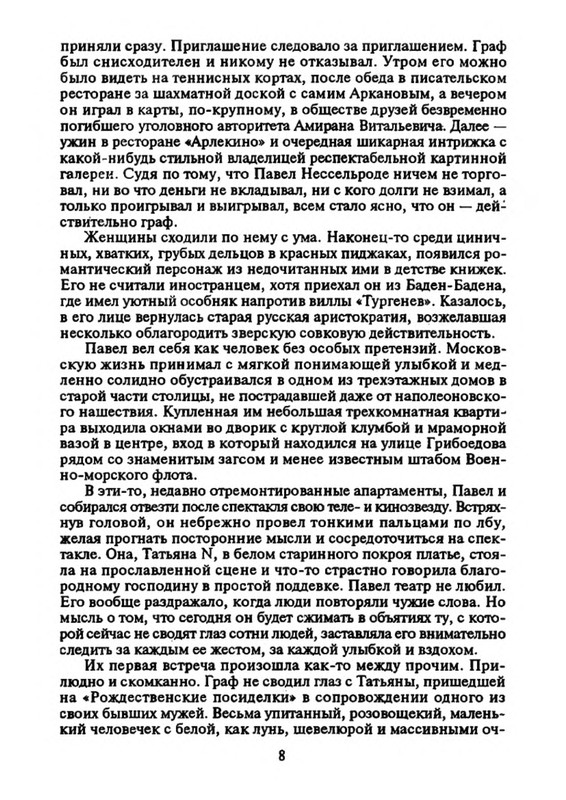 приняли сразу. Приглашение следовало за приглашением. Граф был снисходителен и никому не отказывал. Утром его можно было видеть на теннисных кортах, после обеда в писательском ресторане за шахматной доской с самим Аркановым, а вечером он играл в карты, по-крупному, в обществе друзей безвременно погибшего уголовного авторитета Амирана Витальевича. Далее — ужин в ресторане «Арлекино» и очередная шикарная интрижка с какой-нибудь стильной владелицей респектабельной картинной галереи. Судя по тому, что Павел Нессельроде ничем не торговал, ни во что деньги не вкладывал, ни с кого долги не взимал, а только проигрывал и выигрывал, всем стало ясно, что он — действительно граф.

Женщины сходили по нему с ума. Наконец-то среди циничных, хватких, грубых дельцов в красных пиджаках, появился романтический персонаж из недочитанных ими в детстве книжек. Его не считали иностранцем, хотя приехал он из Баден-Бадена, где имел уютный особняк напротив виллы «Тургенев». Казалось, в его лице вернулась старая русская аристократия, возжелавшая несколько облагородить зверскую совковую действительность.

Павел вел себя как человек без особых претензий. Московскую жизнь принимал с мягкой понимающей улыбкой и медленно солидно обустраивался в одном из трехэтажных домов в старой части столицы, не пострадавшей даже от наполеоновского нашествия. Купленная им небольшая трехкомнатная квартира выходила окнами во дворик с круглой клумбой и мраморной вазой в центре, вход в который находился на улице Грибоедова рядом со знаменитым загсом и менее известным штабом Военно-морского флота.

В эти-то, недавно отремонтированные апартаменты, Павел и собирался отвезти после спектакля свою теле- и кинозвезду. Встряхнув головой, он небрежно провел тонкими пальцами по лбу, желая прогнать посторонние мысли и сосредоточиться на спектакле. Она, Татьяна N, в белом старинного покроя платье, стояла на прославленной сцене и что-то страстно говорила благородному господину в простой поддевке. Павел театр не любил. Его вообще раздражало, когда люди повторяли чужие слова. Но мысль о том, что сегодня он будет сжимать в объятиях ту, с которой сейчас не сводят глаз сотни людей, заставляла его внимательно следить за каждым ее жестом, за каждой улыбкой и вздохом.

Их первая встреча произошла как-то между прочим. Прилюдно и скомканно. Граф не сводил глаз с Татьяны, пришедшей на «Рождественские посиделки» в сопровождении одного из своих бывших мужей. Весьма упитанный, розовощекий, маленький человечек с белой, как лунь, шевелюрой и массивными оч-

8